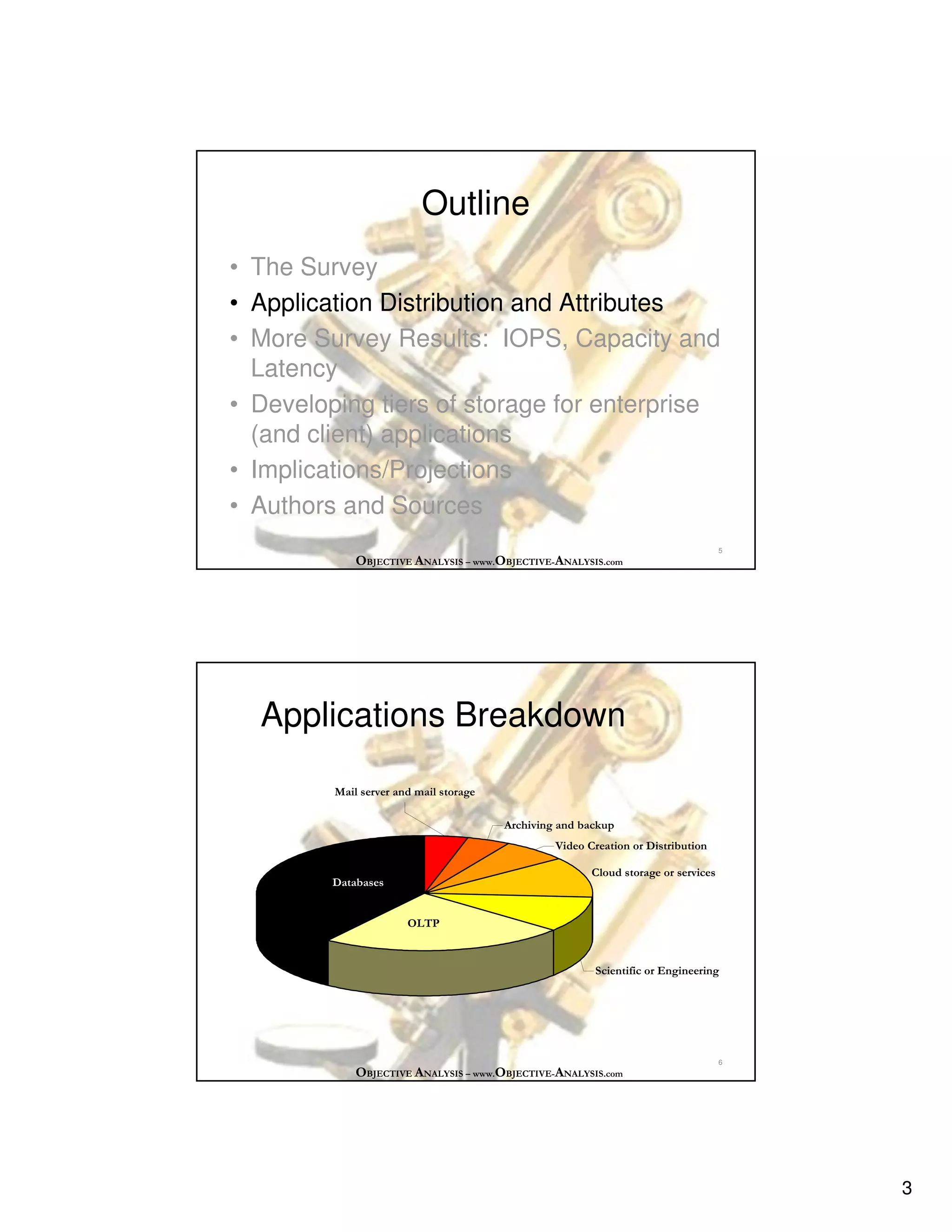 Outline

• The Survey
• Application Distribution and Attributes
• More Survey Results: IOPS, Capacity and Latency
• Developing tiers of storage for enterprise (and client) applications
• Implications/Projections
• Authors and Sources

5

OBJECTIVE ANALYSIS – www.OBJECTIVE-ANALYSIS.com

Applications Breakdown

Mail server and mail storage
Archiving and backup
Video Creation or Distribution
Cloud storage or services
Databases
OLTP
Scientific or Engineering

6

OBJECTIVE ANALYSIS – www.OBJECTIVE-ANALYSIS.com

3